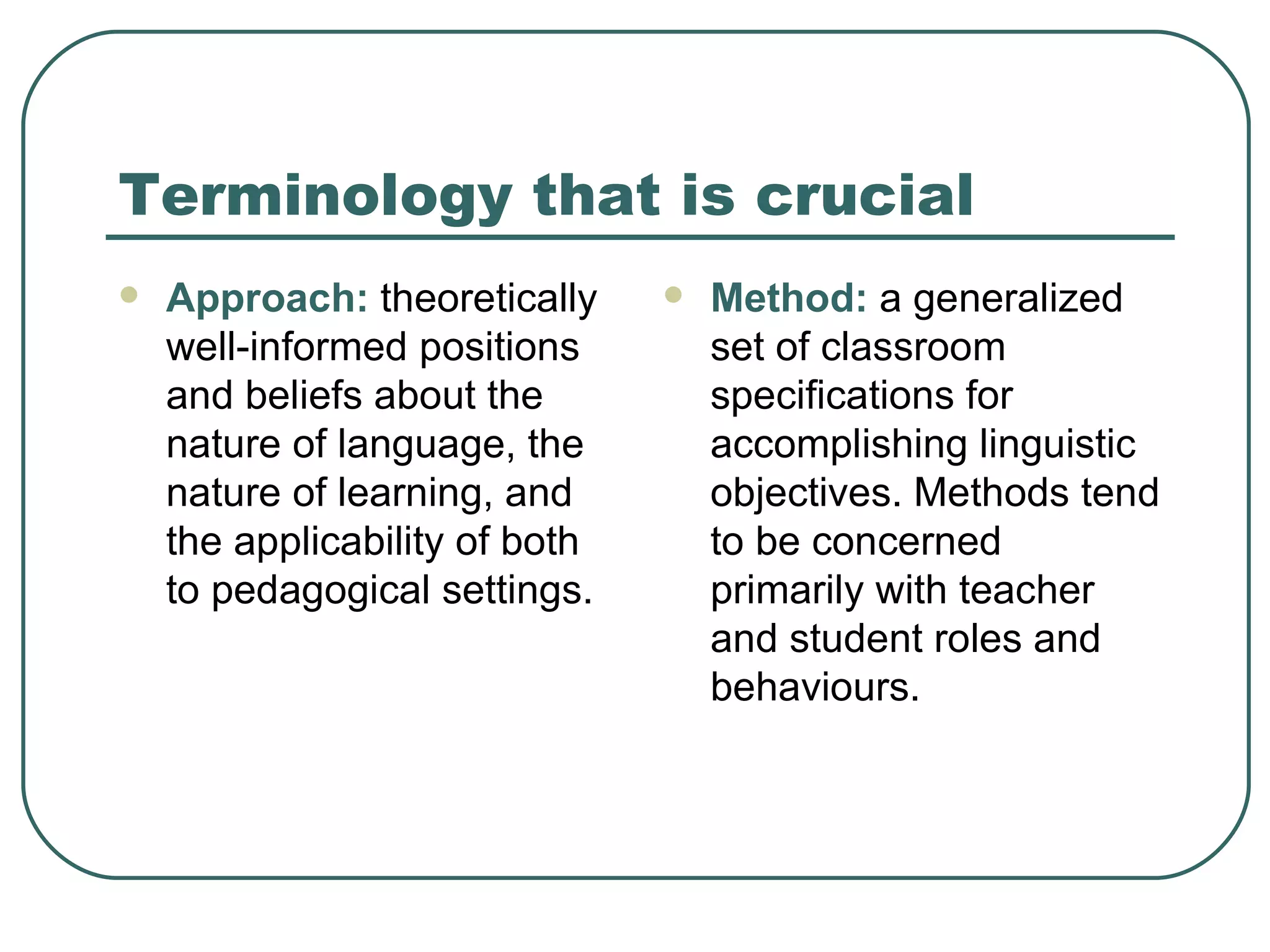 Terminology that is crucial

- Approach: theoretically well-informed positions and beliefs about the nature of language, the nature of learning, and the applicability of both to pedagogical settings.

- Method: a generalized set of classroom specifications for accomplishing linguistic objectives. Methods tend to be concerned primarily with teacher and student roles and behaviours.